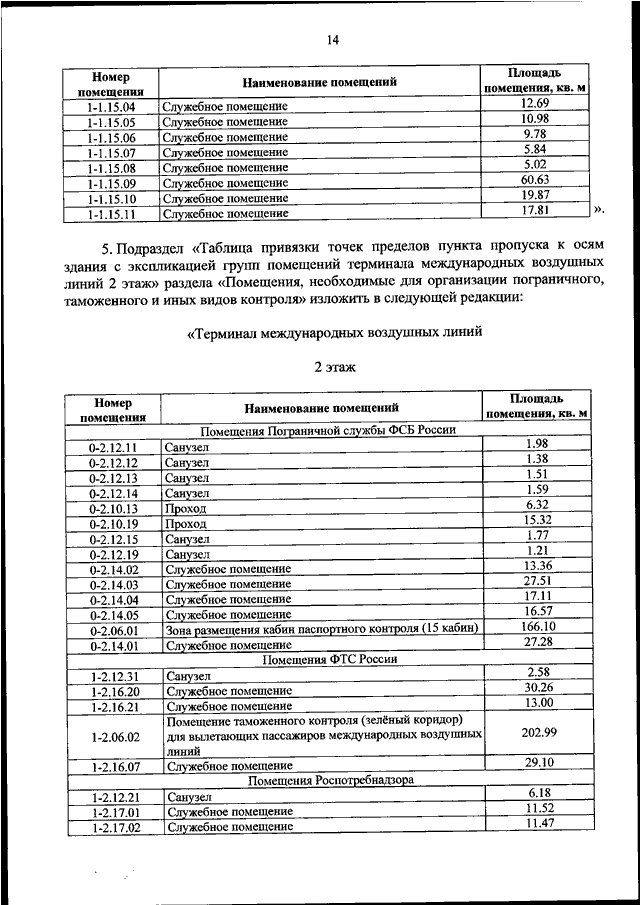 14

| Номер помещения | Наименование помещений | Площадь помещения, кв. м |
|---|---|---|
| 1-1.15.04 | Служебное помещение | 12.69 |
| 1-1.15.05 | Служебное помещение | 10.98 |
| 1-1.15.06 | Служебное помещение | 9.78 |
| 1-1.15.07 | Служебное помещение | 5.84 |
| 1-1.15.08 | Служебное помещение | 5.02 |
| 1-1.15.09 | Служебное помещение | 60.63 |
| 1-1.15.10 | Служебное помещение | 19.87 |
| 1-1.15.11 | Служебное помещение | 17.81 |

».

5. Подраздел «Таблица привязки точек пределов пункта пропуска к осям здания с экспликацией групп помещений терминала международных воздушных линий 2 этаж» раздела «Помещения, необходимые для организации пограничного, таможенного и иных видов контроля» изложить в следующей редакции:

«Терминал международных воздушных линий

2 этаж

| Номер помещения | Наименование помещений | Площадь помещения, кв. м |
|---|---|---|
| | Помещения Пограничной службы ФСБ России | |
| 0-2.12.11 | Санузел | 1.98 |
| 0-2.12.12 | Санузел | 1.38 |
| 0-2.12.13 | Санузел | 1.51 |
| 0-2.12.14 | Санузел | 1.59 |
| 0-2.10.13 | Проход | 6.32 |
| 0-2.10.19 | Проход | 15.32 |
| 0-2.12.15 | Санузел | 1.77 |
| 0-2.12.19 | Санузел | 1.21 |
| 0-2.14.02 | Служебное помещение | 13.36 |
| 0-2.14.03 | Служебное помещение | 27.51 |
| 0-2.14.04 | Служебное помещение | 17.11 |
| 0-2.14.05 | Служебное помещение | 16.57 |
| 0-2.06.01 | Зона размещения кабин паспортного контроля (15 кабин) | 166.10 |
| 0-2.14.01 | Служебное помещение | 27.28 |
| | Помещения ФТС России | |
| 1-2.12.31 | Санузел | 2.58 |
| 1-2.16.20 | Служебное помещение | 30.26 |
| 1-2.16.21 | Служебное помещение | 13.00 |
| 1-2.06.02 | Помещение таможенного контроля (зелёный коридор) для вылетающих пассажиров международных воздушных линий | 202.99 |
| 1-2.16.07 | Служебное помещение | 29.10 |
| | Помещения Роспотребнадзора | |
| 1-2.12.21 | Санузел | 6.18 |
| 1-2.17.01 | Служебное помещение | 11.52 |
| 1-2.17.02 | Служебное помещение | 11.47 |